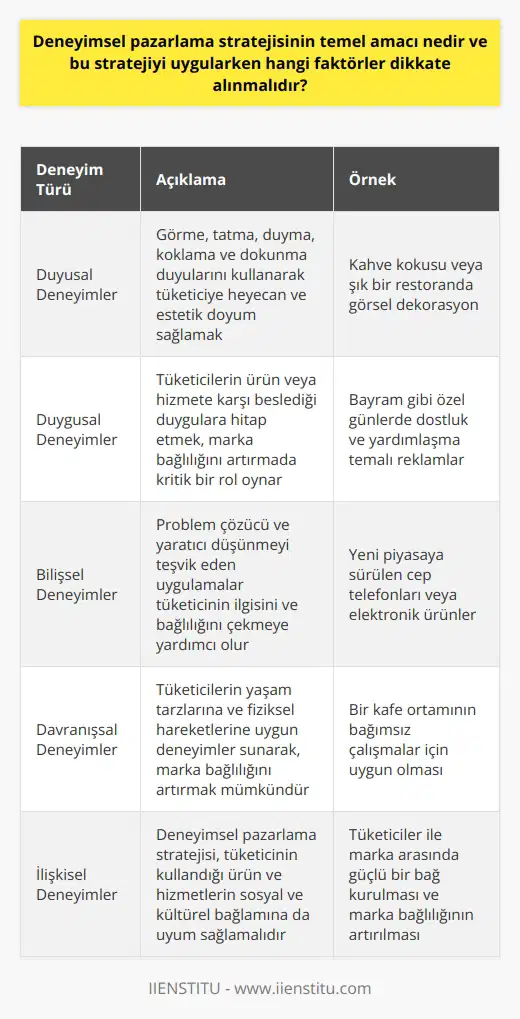 Deneyimsel pazarlama stratejisinin temel amacı nedir ve bu stratejiyi uygularken hangi faktörler dikkate alınmalıdır?

| Deneyim Türü | Açıklama | Örnek |
|---|---|---|
| Duyusal Deneyimler | Görme, tatma, duyma, koklama ve dokunma duyularını kullanarak tüketiciye heyecan ve estetik doyum sağlamak | Kahve kokusu veya şık bir restoranda görsel dekorasyon |
| Duygusal Deneyimler | Tüketicilerin ürün veya hizmete karşı beslediği duygulara hitap etmek, marka bağlılığını artırmada kritik bir rol oynar | Bayram gibi özel günlerde dostluk ve yardımlaşma temalı reklamlar |
| Bilişsel Deneyimler | Problem çözücü ve yaratıcı düşünmeyi teşvik eden uygulamalar tüketicinin ilgisini ve bağlılığını çekmeye yardımcı olur | Yeni piyasaya sürülen cep telefonları veya elektronik ürünler |
| Davranışsal Deneyimler | Tüketicilerin yaşam tarzlarına ve fiziksel hareketlerine uygun deneyimler sunarak, marka bağlılığını artırmak mümkündür | Bir kafe ortamının bağımsız çalışmalar için uygun olması |
| İlişkisel Deneyimler | Deneyimsel pazarlama stratejisi, tüketicinin kullandığı ürün ve hizmetlerin sosyal ve kültürel bağlamına da uyum sağlamalıdır | Tüketiciler ile marka arasında güçlü bir bağ kurulması ve marka bağlılığının artırılması |

IIENSTITU - www.iienstitu.com